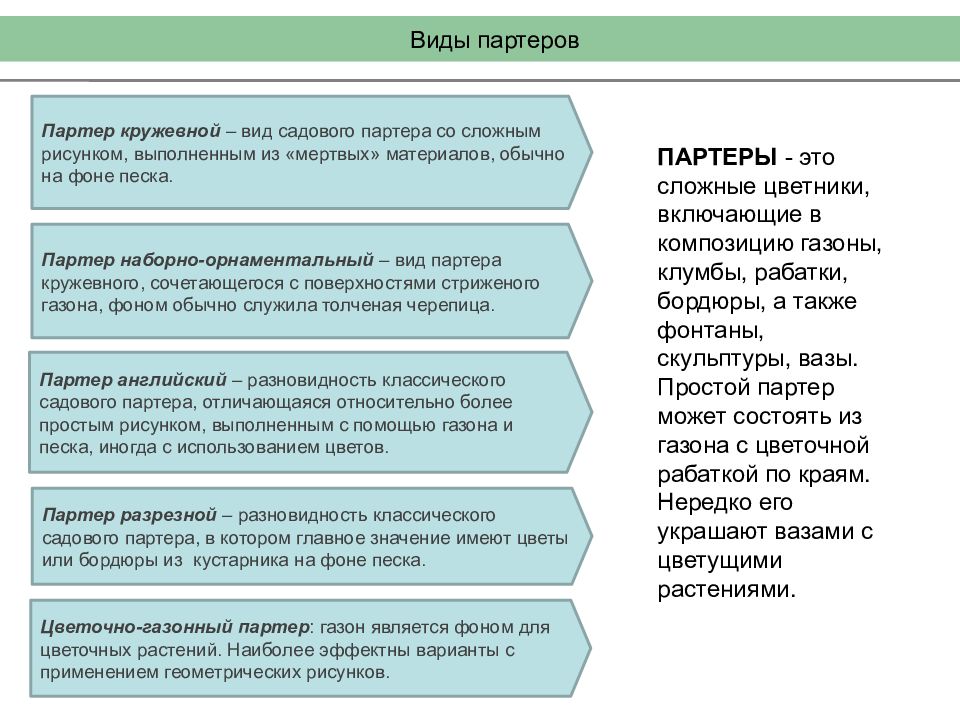 Виды партеров

Партер кружевной – вид садового партера со сложным рисунком, выполненным из «мертвых» материалов, обычно на фоне песка.

Партер наборно-орнаментальный – вид партера кружевного, сочетающегося с поверхностями стриженого газона, фоном обычно служила толченая черепица.

Партер английский – разновидность классического садового партера, отличающаяся относительно более простым рисунком, выполненным с помощью газона и песка, иногда с использованием цветов.

Партер разрезной – разновидность классического садового партера, в котором главное значение имеют цветы или бордюры из кустарника на фоне песка.

Цветочно-газонный партер: газон является фоном для цветочных растений. Наиболее эффектны варианты с применением геометрических рисунков.

ПАРТЕРЫ - это сложные цветники, включающие в композицию газоны, клумбы, рабатки, бордюры, а также фонтаны, скульптуры, вазы. Простой партер может состоять из газона с цветочной рабаткой по краям. Нередко его украшают вазами с цветущими растениями.